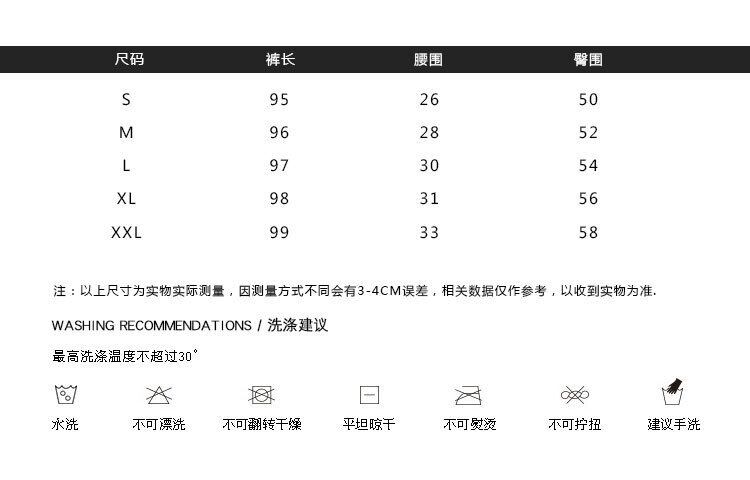 | 尺码 | 裤长 | 腰围 | 臀围 |
|---|---|---|---|
| S | 95 | 26 | 50 |
| M | 96 | 28 | 52 |
| L | 97 | 30 | 54 |
| XL | 98 | 31 | 56 |
| XXL | 99 | 33 | 58 |

注：以上尺寸为实物实际测量，因测量方式不同会有3-4CM误差，相关数据仅作参考，以收到实物为准.

WASHING RECOMMENDATIONS / 洗涤建议

最高洗涤温度不超过30°

水洗 不可漂洗 不可翻转干燥 平坦晾干 不可熨烫 不可拧扭 建议手洗